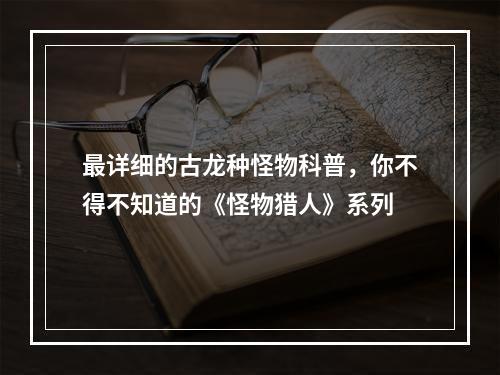 最详细的古龙种怪物科普，你不得不知道的《怪物猎人》系列